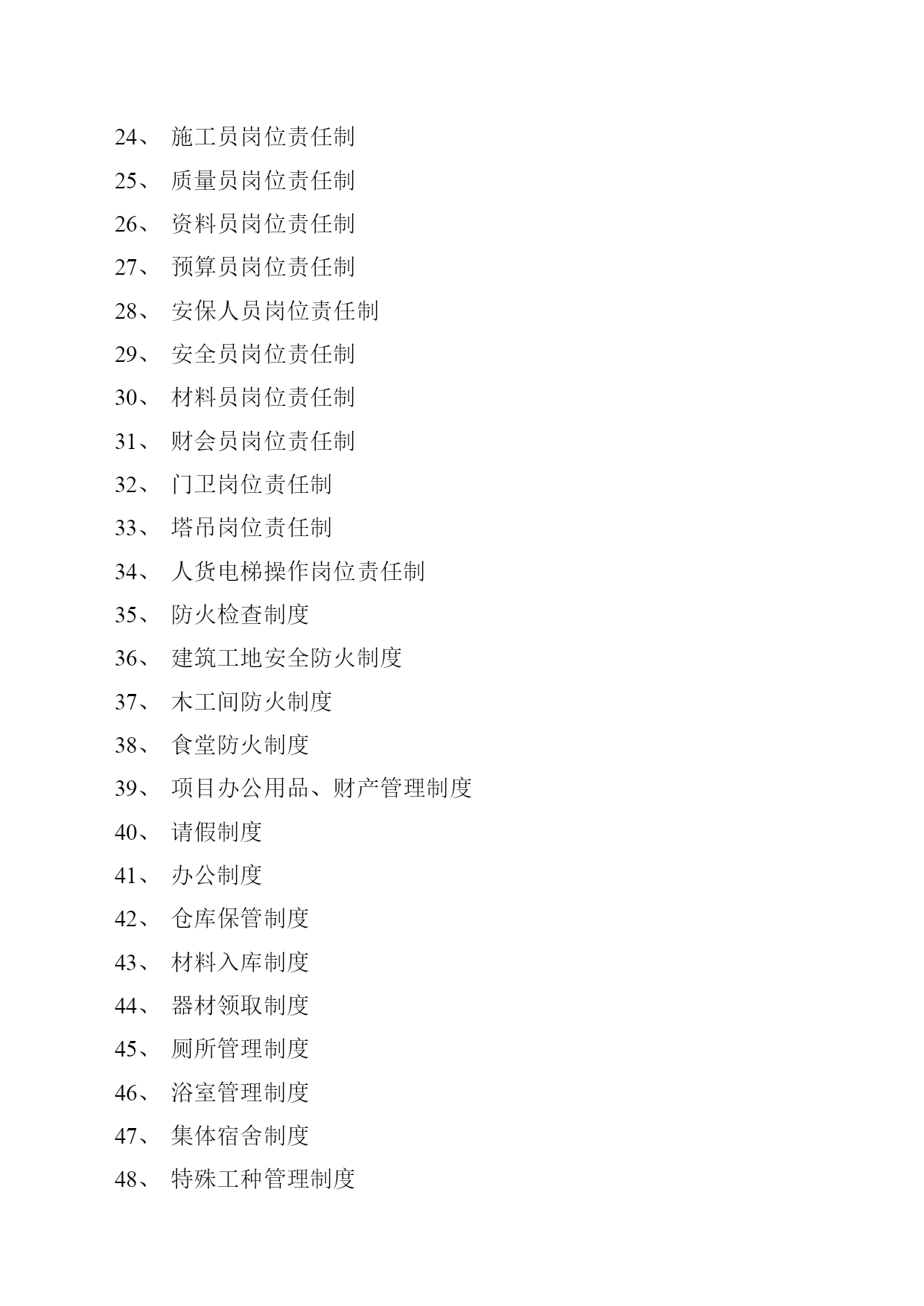 24、 施工员岗位责任制

25、 质量员岗位责任制

26、 资料员岗位责任制

27、 预算员岗位责任制

28、 安保人员岗位责任制

29、 安全员岗位责任制

30、 材料员岗位责任制

31、 财会员岗位责任制

32、 门卫岗位责任制

33、 塔吊岗位责任制

34、 人货电梯操作岗位责任制

35、 防火检查制度

36、 建筑工地安全防火制度

37、 木工间防火制度

38、 食堂防火制度

39、 项目办公用品、财产管理制度

40、 请假制度

41、 办公制度

42、 仓库保管制度

43、 材料入库制度

44、 器材领取制度

45、 厕所管理制度

46、 浴室管理制度

47、 集体宿舍制度

48、 特殊工种管理制度